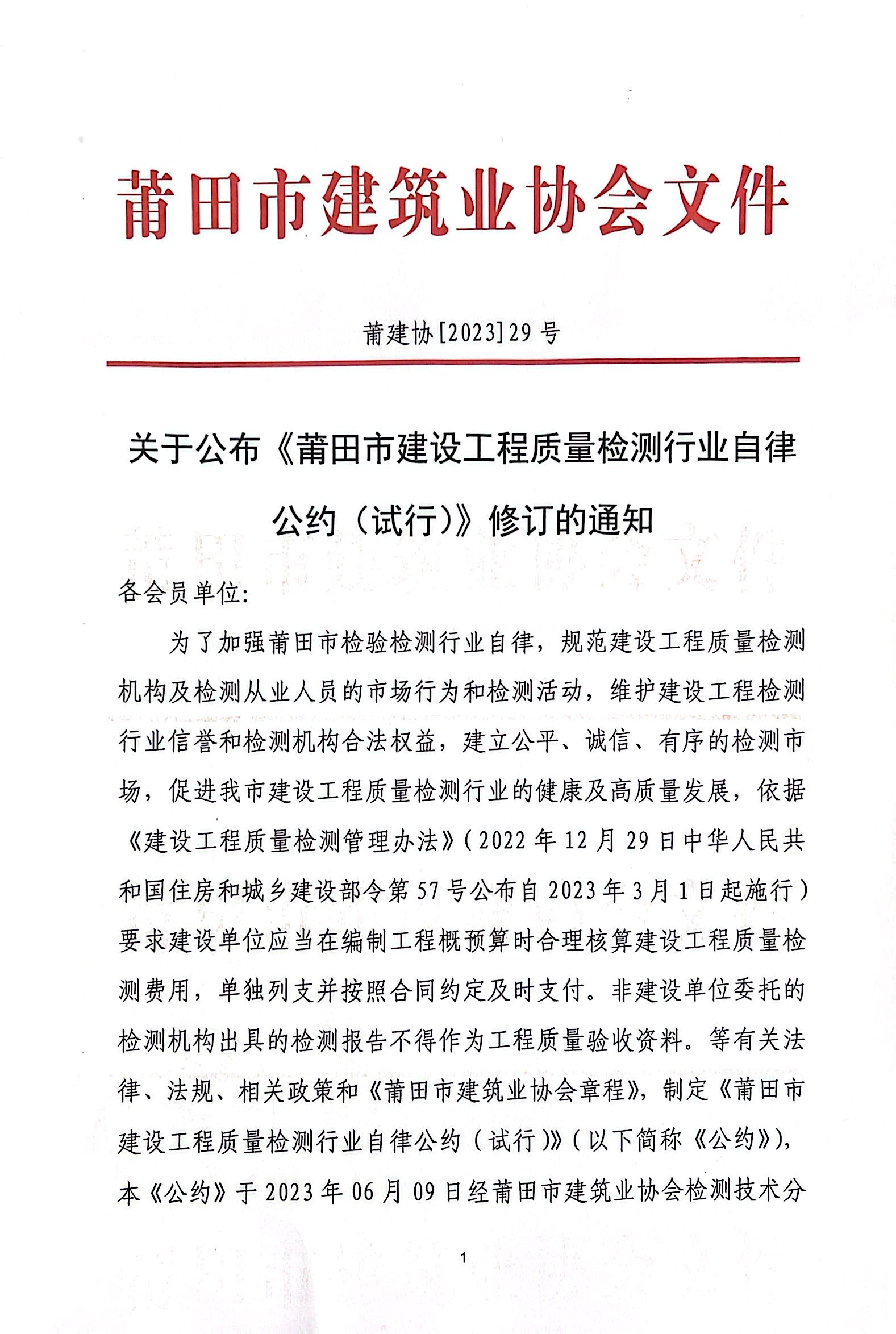 莆田市建筑业协会文件

莆建协[2023]29号

关于公布《莆田市建设工程质量检测行业自律公约（试行）》修订的通知

各会员单位:

为了加强莆田市检验检测行业自律，规范建设工程质量检测机构及检测从业人员的市场行为和检测活动，维护建设工程检测行业信誉和检测机构合法权益，建立公平、诚信、有序的检测市场，促进我市建设工程质量检测行业的健康及高质量发展，依据《建设工程质量检测管理办法》（2022年12月29日中华人民共和国住房和城乡建设部令第57号公布自2023年3月1日起施行）要求建设单位应当在编制工程概预算时合理核算建设工程质量检测费用，单独列支并按照合同约定及时支付。非建设单位委托的检测机构出具的检测报告不得作为工程质量验收资料。等有关法律、法规、相关政策和《莆田市建筑业协会章程》，制定《莆田市建设工程质量检测行业自律公约（试行）》（以下简称《公约》），本《公约》于2023年06月09日经莆田市建筑业协会检测技术分

1